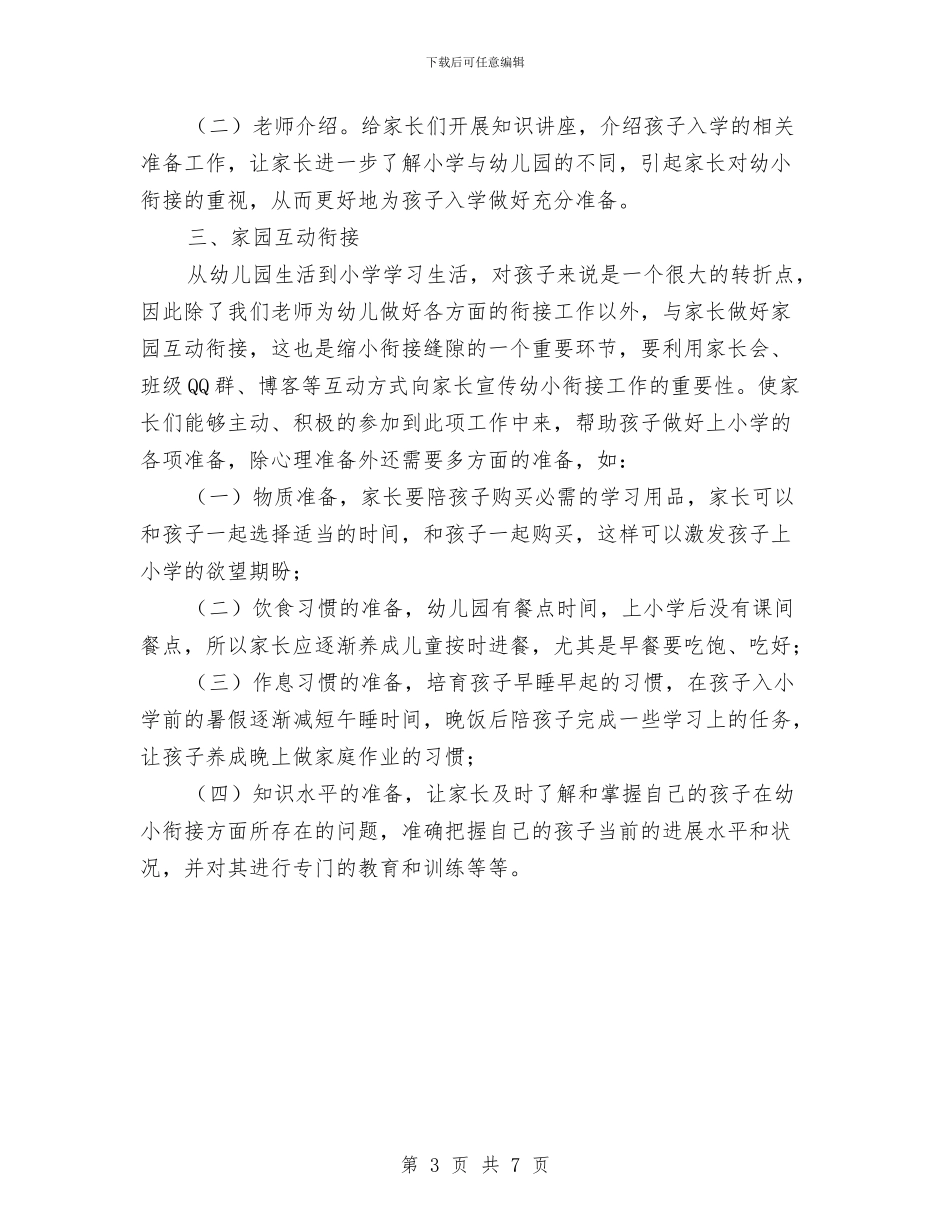 下载后可任意编辑

（二）老师介绍。给家长们开展知识讲座，介绍孩子入学的相关准备工作，让家长进一步了解小学与幼儿园的不同，引起家长对幼小衔接的重视，从而更好地为孩子入学做好充分准备。

三、家园互动衔接

从幼儿园生活到小学学习生活，对孩子来说是一个很大的转折点，因此除了我们老师为幼儿做好各方面的衔接工作以外，与家长做好家园互动衔接，这也是缩小衔接缝隙的一个重要环节，要利用家长会、班级QQ群、博客等互动方式向家长宣传幼小衔接工作的重要性。使家长们能够主动、积极的参加到此项工作中来，帮助孩子做好上小学的各项准备，除心理准备外还需要多方面的准备，如：

（一）物质准备，家长要陪孩子购买必需的学习用品，家长可以和孩子一起选择适当的时间，和孩子一起购买，这样可以激发孩子上小学的欲望期盼；

（二）饮食习惯的准备，幼儿园有餐点时间，上小学后没有课间餐点，所以家长应逐渐养成儿童按时进餐，尤其是早餐要吃饱、吃好；

（三）作息习惯的准备，培育孩子早睡早起的习惯，在孩子入小学前的暑假逐渐减短午睡时间，晚饭后陪孩子完成一些学习上的任务，让孩子养成晚上做家庭作业的习惯；

（四）知识水平的准备，让家长及时了解和掌握自己的孩子在幼小衔接方面所存在的问题，准确把握自己的孩子当前的进展水平和状况，并对其进行专门的教育和训练等等。

第 3 页 共 7 页